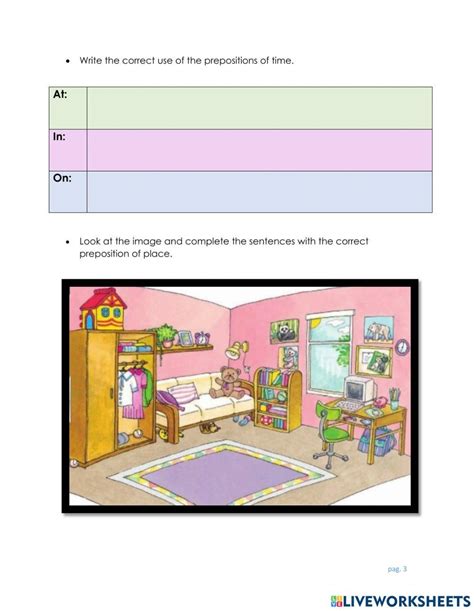 • Write the correct use of the prepositions of time.

| At: | |
|---|---|
| In: | |
| On: | |

• Look at the image and complete the sentences with the correct preposition of place.

pag. 3

LIVEWORKSHEETS